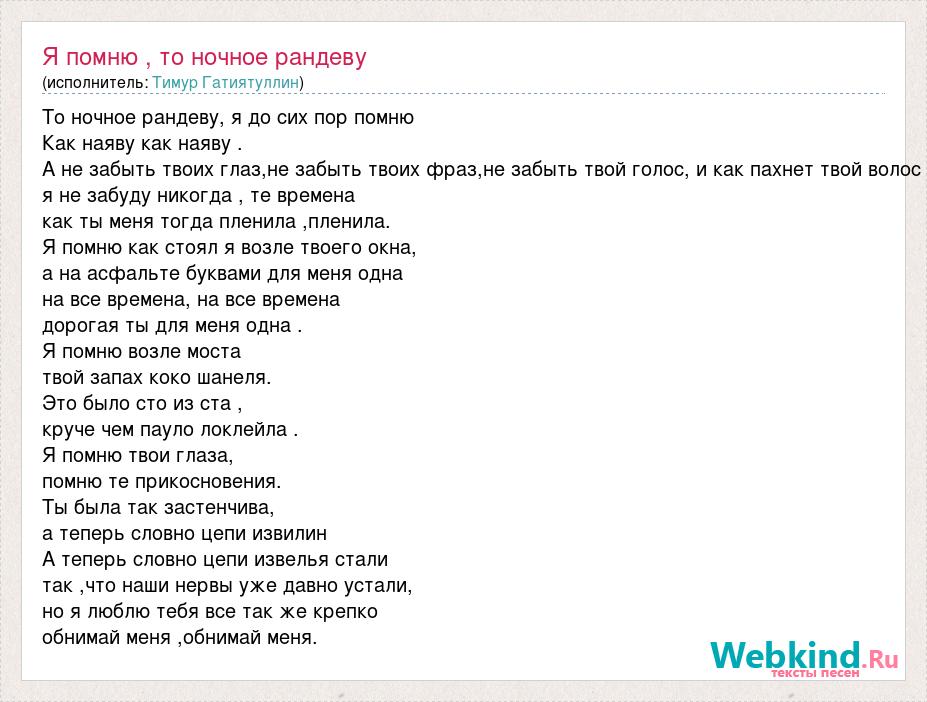 Я помню , то ночное рандеву
(исполнитель: Тимур Гатиятуллин)

То ночное рандеву, я до сих пор помню
Как наяву как наяву .
А не забыть твоих глаз,не забыть твоих фраз,не забыть твой голос, и как пахнет твой волос
я не забуду никогда , те времена
как ты меня тогда пленила ,пленила.
Я помню как стоял я возле твоего окна,
а на асфальте буквами для меня одна
на все времена, на все времена
дорогая ты для меня одна .
Я помню возле моста
твой запах коко шанеля.
Это было сто из ста ,
круче чем пауло локлейла .
Я помню твои глаза,
помню те прикосновения.
Ты была так застенчива,
а теперь словно цепи извилин
А теперь словно цепи извелья стали
так ,что наши нервы уже давно устали,
но я люблю тебя все так же крепко
обнимай меня ,обнимай меня.

Webkind.Ru
тексты песен